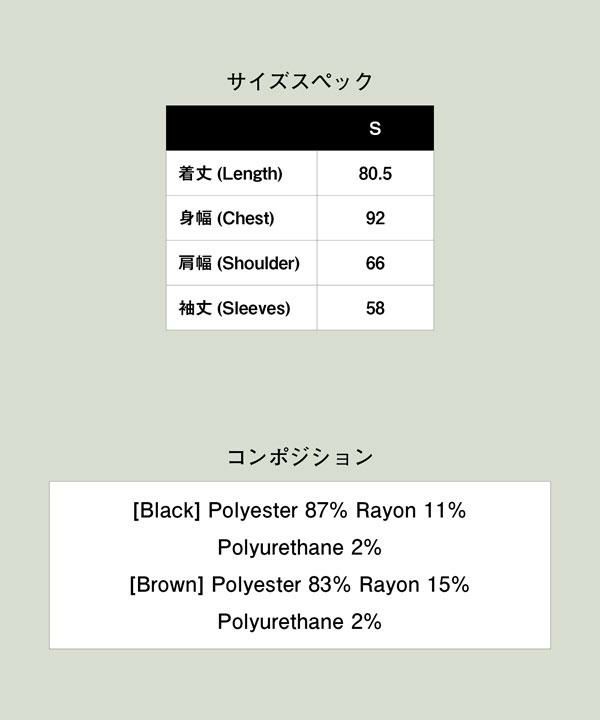 サイズスペック

|  | S |
|---|---|
| 着丈 (Length) | 80.5 |
| 身幅 (Chest) | 92 |
| 肩幅 (Shoulder) | 66 |
| 袖丈 (Sleeves) | 58 |

コンポジション

[Black] Polyester 87% Rayon 11%
Polyurethane 2%
[Brown] Polyester 83% Rayon 15%
Polyurethane 2%